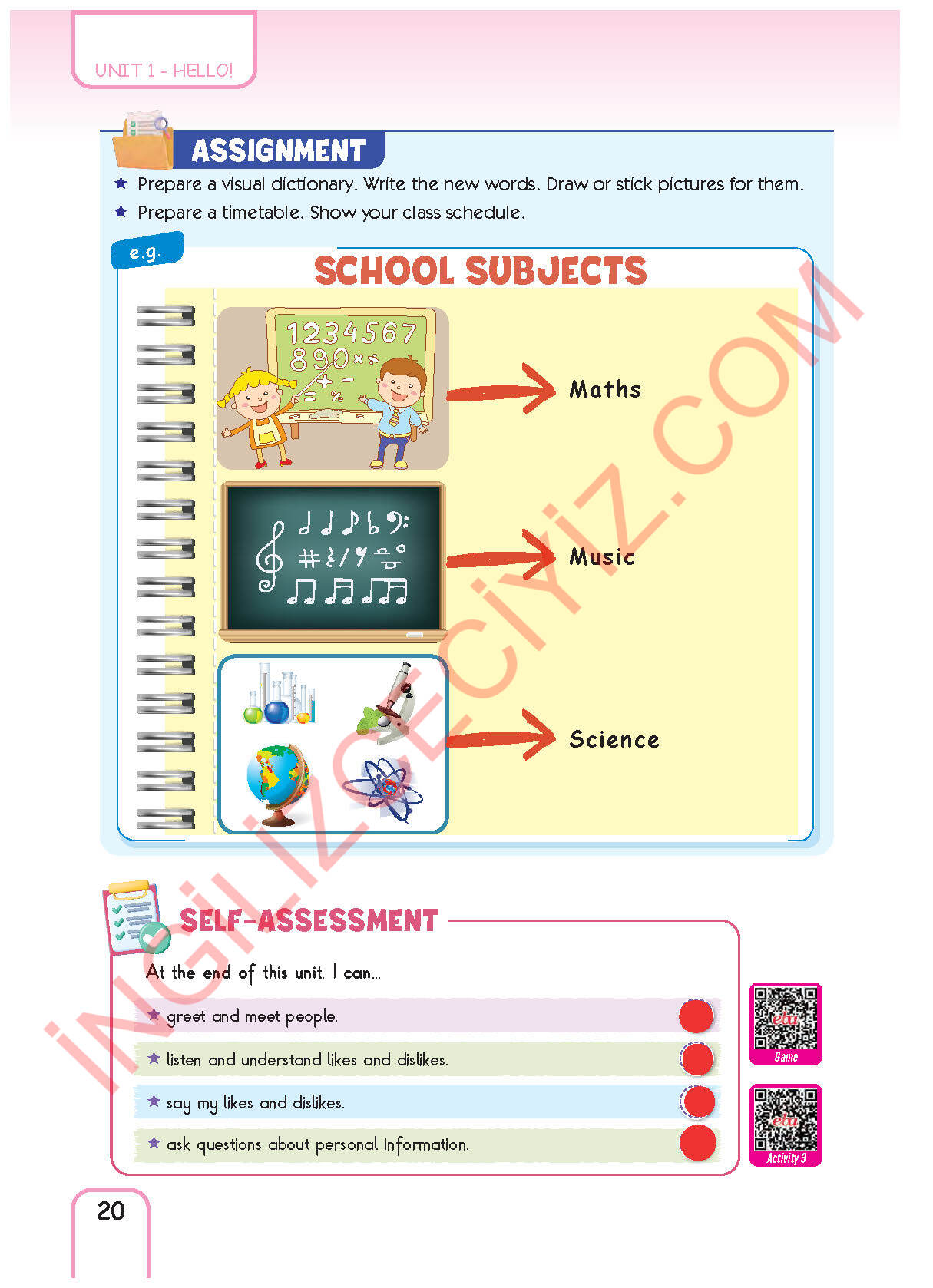 UNIT 1 - HELLO!

ASSIGNMENT

★ Prepare a visual dictionary. Write the new words. Draw or stick pictures for them.

★ Prepare a timetable. Show your class schedule.

e.g.

SCHOOL SUBJECTS

1234567
890

Maths

Music

Science

İNGİLİZCECİYİZ.COM

SELF-ASSESSMENT

At the end of this unit, I can...

★ greet and meet people.

★ listen and understand likes and dislikes.

★ say my likes and dislikes.

★ ask questions about personal information.

eba
Game

eba
Activity 3

20